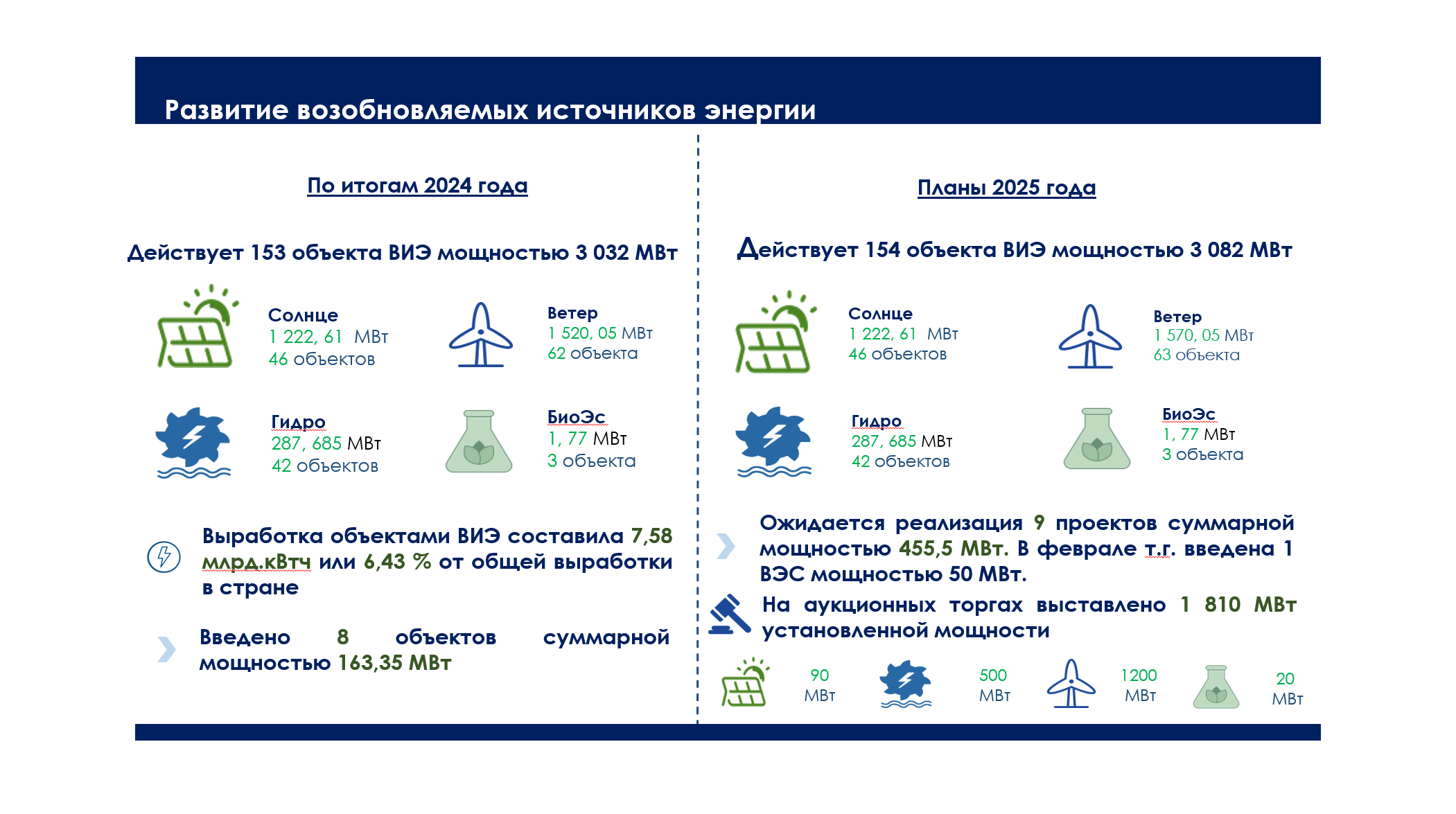 Развитие возобновляемых источников энергии

По итогам 2024 года

Действует 153 объекта ВИЭ мощностью 3 032 МВт

Солнце
1 222, 61 МВт
46 объектов

Ветер
1 520, 05 МВт
62 объекта

Гидро
287, 685 МВт
42 объектов

БиоЭс
1, 77 МВт
3 объекта

Выработка объектами ВИЭ составила 7,58 млрд.кВтч или 6,43 % от общей выработки в стране

Введено 8 объектов суммарной мощностью 163,35 МВт

Планы 2025 года

Действует 154 объекта ВИЭ мощностью 3 082 МВт

Солнце
1 222, 61 МВт
46 объектов

Ветер
1 570, 05 МВт
63 объекта

Гидро
287, 685 МВт
42 объектов

БиоЭс
1, 77 МВт
3 объекта

Ожидается реализация 9 проектов суммарной мощностью 455,5 МВт. В феврале т.г. введена 1 ВЭС мощностью 50 МВт.

На аукционных торгах выставлено 1 810 МВт установленной мощности

90 МВт

500 МВт

1200 МВт

20 МВт